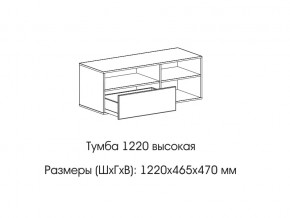 Тумба 1220 высокая

Размеры (ШхГхВ): 1220х465х470 мм